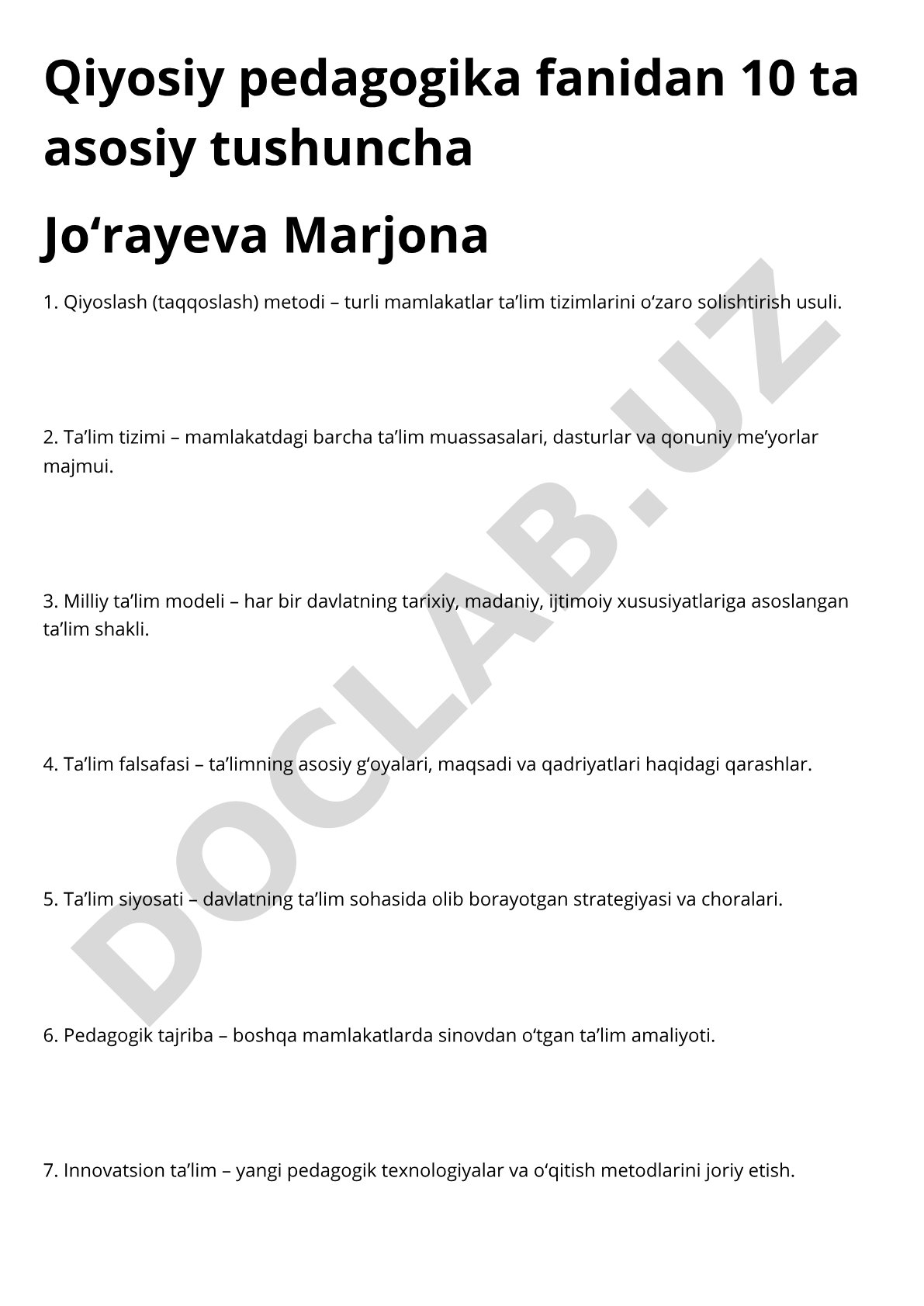 Qiyosiy pedagogika fanidan 10 ta asosiy tushuncha

Jo‘rayeva Marjona

1. Qiyoslash (taqqoslash) metodi – turli mamlakatlar ta’lim tizimlarini o‘zaro solishtirish usuli.

2. Ta’lim tizimi – mamlakatdagi barcha ta’lim muassasalari, dasturlar va qonuniy me’yorlar majmui.

3. Milliy ta’lim modeli – har bir davlatning tarixiy, madaniy, ijtimoiy xususiyatlariga asoslangan ta’lim shakli.

4. Ta’lim falsafasi – ta’limning asosiy g‘oyalari, maqsadi va qadriyatlari haqidagi qarashlar.

5. Ta’lim siyosati – davlatning ta’lim sohasida olib borayotgan strategiyasi va choralari.

6. Pedagogik tajriba – boshqa mamlakatlarda sinovdan o‘tgan ta’lim amaliyoti.

7. Innovatsion ta’lim – yangi pedagogik texnologiyalar va o‘qitish metodlarini joriy etish.

DOCLAB.UZ